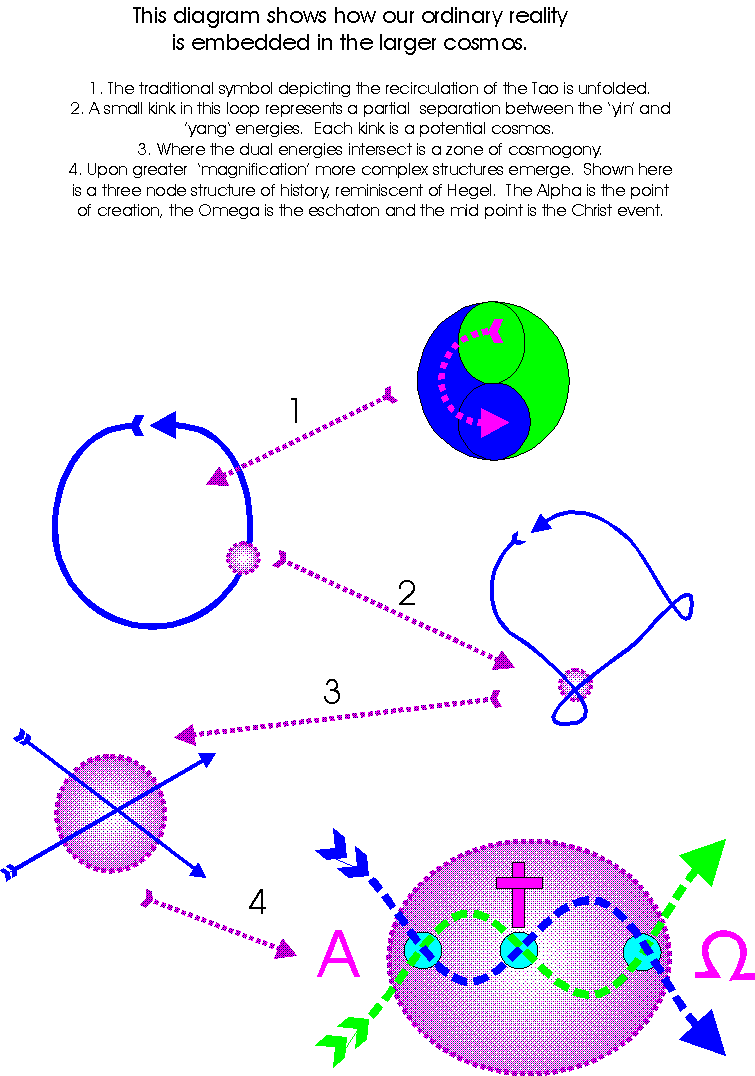 This diagram shows how our ordinary reality is embedded in the larger cosmos.

1. The traditional symbol depicting the recirculation of the Tao is unfolded.
2. A small kink in this loop represents a partial separation between the 'yin' and 'yang' energies. Each kink is a potential cosmos.
3. Where the dual energies intersect is a zone of cosmogony.
4. Upon greater 'magnification' more complex structures emerge. Shown here is a three node structure of history, reminiscent of Hegel. The Alpha is the point of creation, the Omega is the eschaton and the mid point is the Christ event.

1

2

3

4

A

Ω